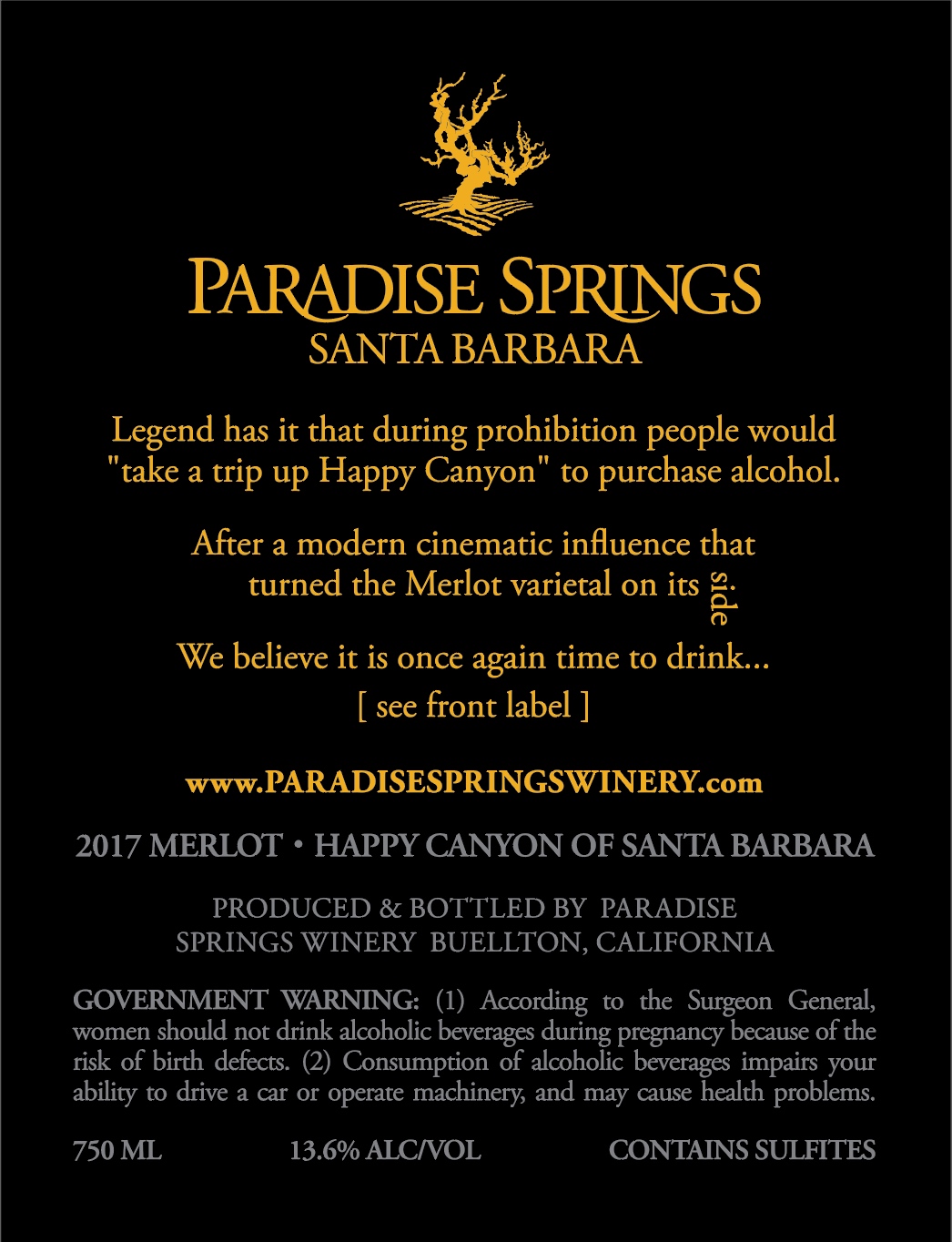 PARADISE SPRINGS
SANTA BARBARA

Legend has it that during prohibition people would "take a trip up Happy Canyon" to purchase alcohol.

After a modern cinematic influence that turned the Merlot varietal on its side

We believe it is once again time to drink...
[ see front label ]

www.PARADISESPRINGSWINERY.com

2017 MERLOT • HAPPY CANYON OF SANTA BARBARA

PRODUCED & BOTTLED BY PARADISE SPRINGS WINERY BUELLTON, CALIFORNIA

GOVERNMENT WARNING: (1) According to the Surgeon General, women should not drink alcoholic beverages during pregnancy because of the risk of birth defects. (2) Consumption of alcoholic beverages impairs your ability to drive a car or operate machinery, and may cause health problems.

750 ML 13.6% ALC/VOL CONTAINS SULFITES